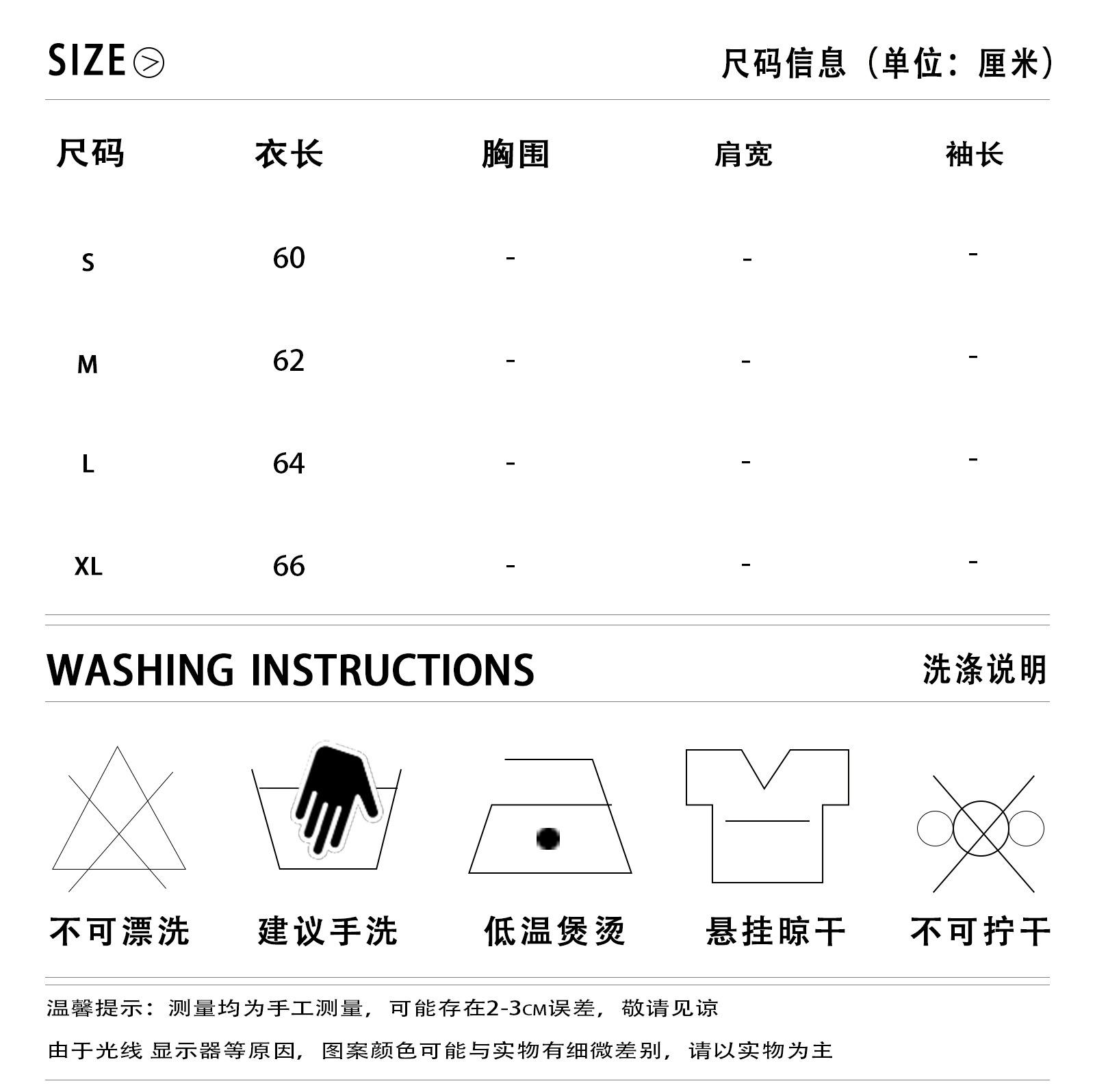 SIZE

尺码信息（单位：厘米）

| 尺码 | 衣长 | 胸围 | 肩宽 | 袖长 |
|---|---|---|---|---|
| S | 60 | - | - | - |
| M | 62 | - | - | - |
| L | 64 | - | - | - |
| XL | 66 | - | - | - |

WASHING INSTRUCTIONS

洗涤说明

不可漂洗　建议手洗　低温煲烫　悬挂晾干　不可拧干

温馨提示：测量均为手工测量，可能存在2-3CM误差，敬请见谅

由于光线 显示器等原因，图案颜色可能与实物有细微差别，请以实物为主